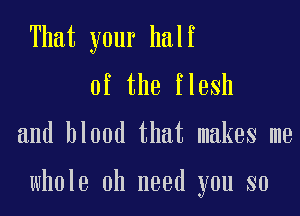 That your half
of the flesh
and blood that makes me
whole oh need you so